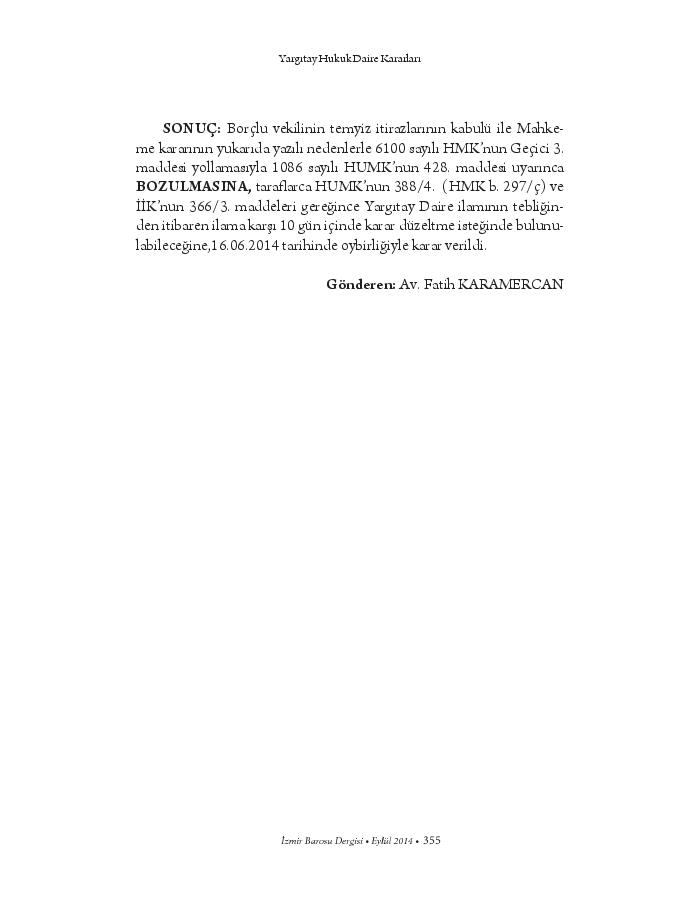 Yargıtay Hukuk Daire Kararları

SONUÇ: Borçlu vekilinin temyiz itirazlarının kabulü ile Mahkeme kararının yukarıda yazılı nedenlerle 6100 sayılı HMK'nun Geçici 3. maddesi yollamasıyla 1086 sayılı HUMK'nun 428. maddesi uyarınca BOZULMASINA, taraflarca HUMK'nun 388/4. (HMK b. 297/ç) ve İİK'nun 366/3. maddeleri gereğince Yargıtay Daire ilamının tebliğinden itibaren ilama karşı 10 gün içinde karar düzeltme isteğinde bulunulabileceğine,16.06.2014 tarihinde oybirliğiyle karar verildi.

Gönderen: Av. Fatih KARAMERCAN

İzmir Barosu Dergisi • Eylül 2014 • 355